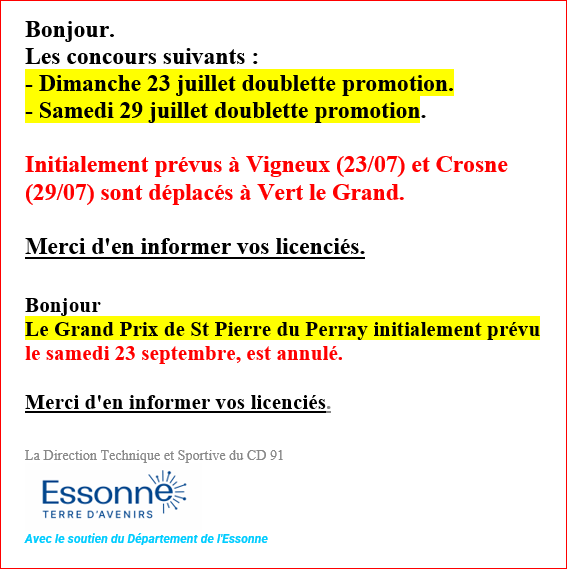 Bonjour.
Les concours suivants :
- Dimanche 23 juillet doublette promotion.
- Samedi 29 juillet doublette promotion.

Initialement prévus à Vigneux (23/07) et Crosne (29/07) sont déplacés à Vert le Grand.

Merci d'en informer vos licenciés.

Bonjour
Le Grand Prix de St Pierre du Perray initialement prévu le samedi 23 septembre, est annulé.

Merci d'en informer vos licenciés.

La Direction Technique et Sportive du CD 91

Essonne
TERRE D'AVENIRS

Avec le soutien du Département de l'Essonne